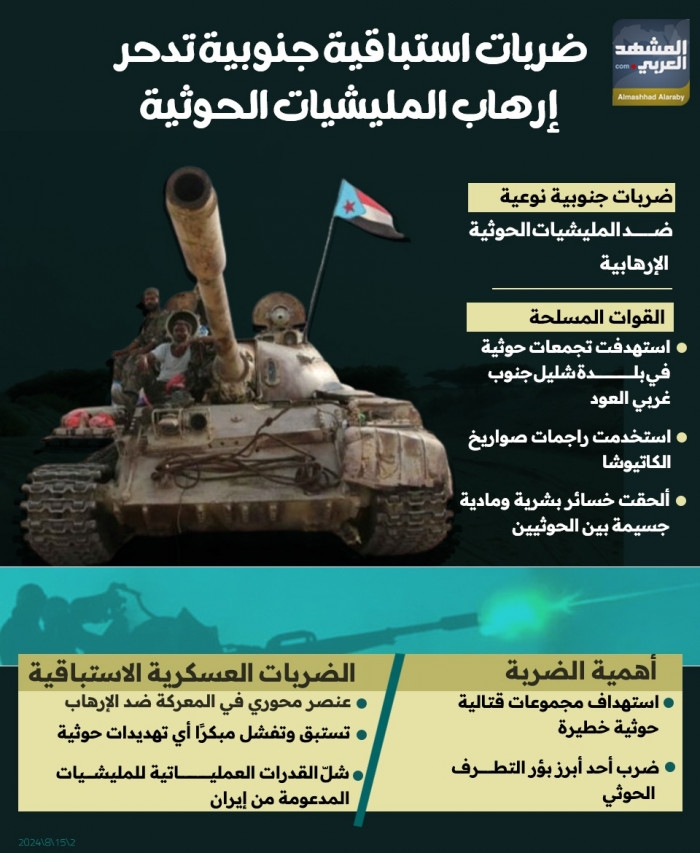 المشهد العربي
.com
Almashhad Alaraby

ضربات استباقية جنوبية تدحر إرهاب المليشيات الحوثية

ضربات جنوبية نوعية
ضد المليشيات الحوثية الإرهابية

القوات المسلحة
استهدفت تجمعات حوثية في بلدة شليل جنوب غربي العود
استخدمت راجمات صواريخ الكاتيوشا
ألحقت خسائر بشرية ومادية جسيمة بين الحوثيين

أهمية الضربة
استهداف مجموعات قتالية حوثية خطيرة
ضرب أحد أبرز بؤر التطرف الحوثي

الضربات العسكرية الاستباقية
عنصر محوري في المعركة ضد الإرهاب
تستبق وتفشل مبكرًا أي تهديدات حوثية
شلّ القدرات العملياتية للمليشيات المدعومة من إيران

2024\8\15\2